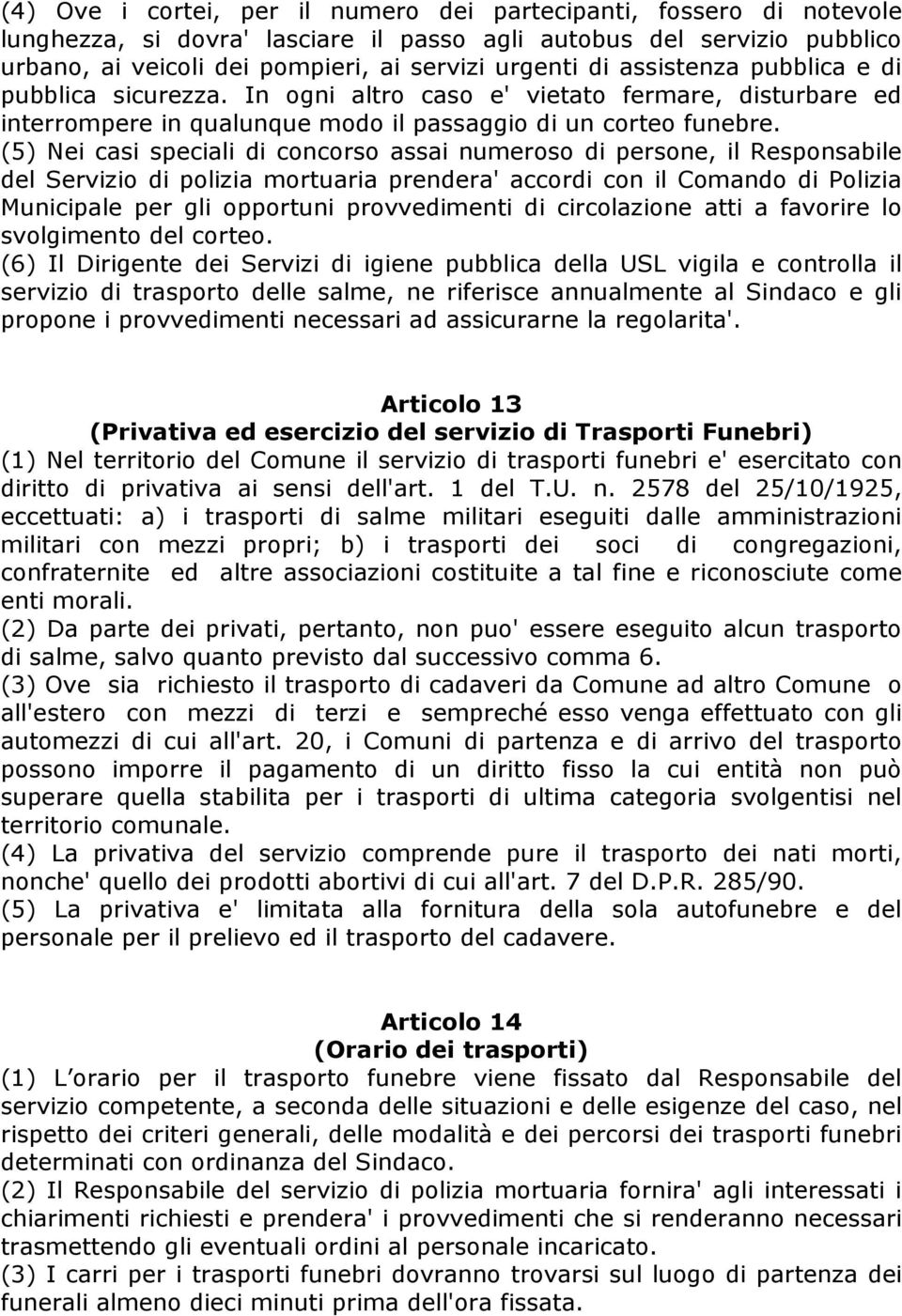 (4) Ove i cortei, per il numero dei partecipanti, fossero di notevole lunghezza, si dovra' lasciare il passo agli autobus del servizio pubblico urbano, ai veicoli dei pompieri, ai servizi urgenti di assistenza pubblica e di pubblica sicurezza. In ogni altro caso e' vietato fermare, disturbare ed interrompere in qualunque modo il passaggio di un corteo funebre.
(5) Nei casi speciali di concorso assai numeroso di persone, il Responsabile del Servizio di polizia mortuaria prendera' accordi con il Comando di Polizia Municipale per gli opportuni provvedimenti di circolazione atti a favorire lo svolgimento del corteo.
(6) Il Dirigente dei Servizi di igiene pubblica della USL vigila e controlla il servizio di trasporto delle salme, ne riferisce annualmente al Sindaco e gli propone i provvedimenti necessari ad assicurarne la regolarita'.

Articolo 13
(Privativa ed esercizio del servizio di Trasporti Funebri)
(1) Nel territorio del Comune il servizio di trasporti funebri e' esercitato con diritto di privativa ai sensi dell'art. 1 del T.U. n. 2578 del 25/10/1925, eccettuati: a) i trasporti di salme militari eseguiti dalle amministrazioni militari con mezzi propri; b) i trasporti dei soci di congregazioni, confraternite ed altre associazioni costituite a tal fine e riconosciute come enti morali.
(2) Da parte dei privati, pertanto, non puo' essere eseguito alcun trasporto di salme, salvo quanto previsto dal successivo comma 6.
(3) Ove sia richiesto il trasporto di cadaveri da Comune ad altro Comune o all'estero con mezzi di terzi e sempreché esso venga effettuato con gli automezzi di cui all'art. 20, i Comuni di partenza e di arrivo del trasporto possono imporre il pagamento di un diritto fisso la cui entità non può superare quella stabilita per i trasporti di ultima categoria svolgentisi nel territorio comunale.
(4) La privativa del servizio comprende pure il trasporto dei nati morti, nonche' quello dei prodotti abortivi di cui all'art. 7 del D.P.R. 285/90.
(5) La privativa e' limitata alla fornitura della sola autofunebre e del personale per il prelievo ed il trasporto del cadavere.

Articolo 14
(Orario dei trasporti)
(1) L'orario per il trasporto funebre viene fissato dal Responsabile del servizio competente, a seconda delle situazioni e delle esigenze del caso, nel rispetto dei criteri generali, delle modalità e dei percorsi dei trasporti funebri determinati con ordinanza del Sindaco.
(2) Il Responsabile del servizio di polizia mortuaria fornira' agli interessati i chiarimenti richiesti e prendera' i provvedimenti che si renderanno necessari trasmettendo gli eventuali ordini al personale incaricato.
(3) I carri per i trasporti funebri dovranno trovarsi sul luogo di partenza dei funerali almeno dieci minuti prima dell'ora fissata.